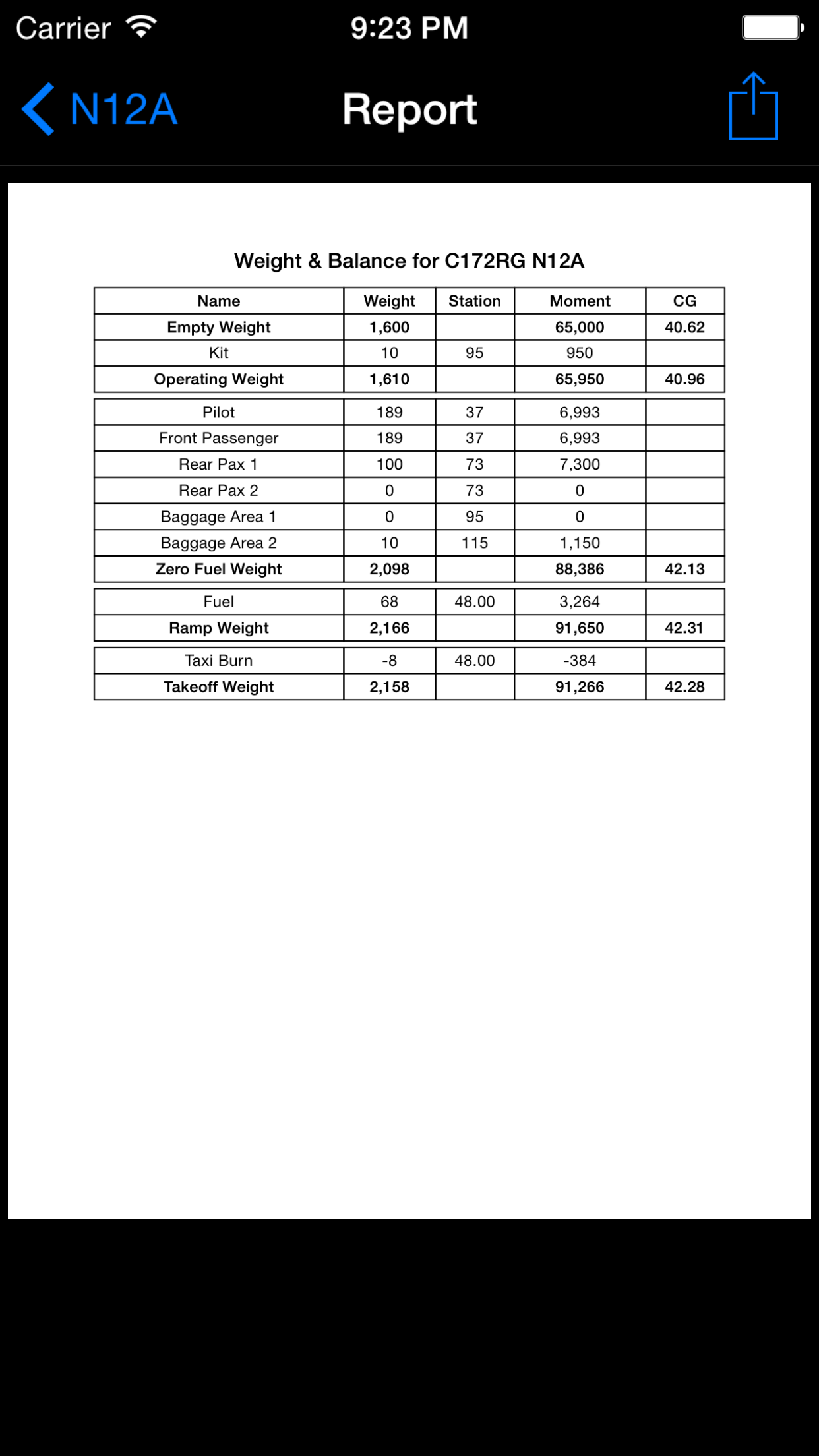 Carrier 9:23 PM

N12A Report

Weight & Balance for C172RG N12A

| Name | Weight | Station | Moment | CG |
|---|---|---|---|---|
| Empty Weight | 1,600 | | 65,000 | 40.62 |
| Kit | 10 | 95 | 950 | |
| Operating Weight | 1,610 | | 65,950 | 40.96 |
| Pilot | 189 | 37 | 6,993 | |
| Front Passenger | 189 | 37 | 6,993 | |
| Rear Pax 1 | 100 | 73 | 7,300 | |
| Rear Pax 2 | 0 | 73 | 0 | |
| Baggage Area 1 | 0 | 95 | 0 | |
| Baggage Area 2 | 10 | 115 | 1,150 | |
| Zero Fuel Weight | 2,098 | | 88,386 | 42.13 |
| Fuel | 68 | 48.00 | 3,264 | |
| Ramp Weight | 2,166 | | 91,650 | 42.31 |
| Taxi Burn | -8 | 48.00 | -384 | |
| Takeoff Weight | 2,158 | | 91,266 | 42.28 |